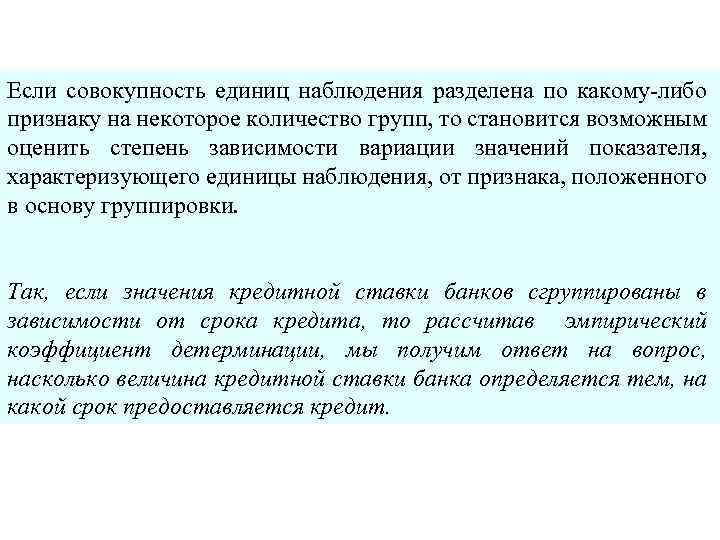 Если совокупность единиц наблюдения разделена по какому-либо признаку на некоторое количество групп, то становится возможным оценить степень зависимости вариации значений показателя, характеризующего единицы наблюдения, от признака, положенного в основу группировки.

Так, если значения кредитной ставки банков сгруппированы в зависимости от срока кредита, то рассчитав эмпирический коэффициент детерминации, мы получим ответ на вопрос, насколько величина кредитной ставки банка определяется тем, на какой срок предоставляется кредит.